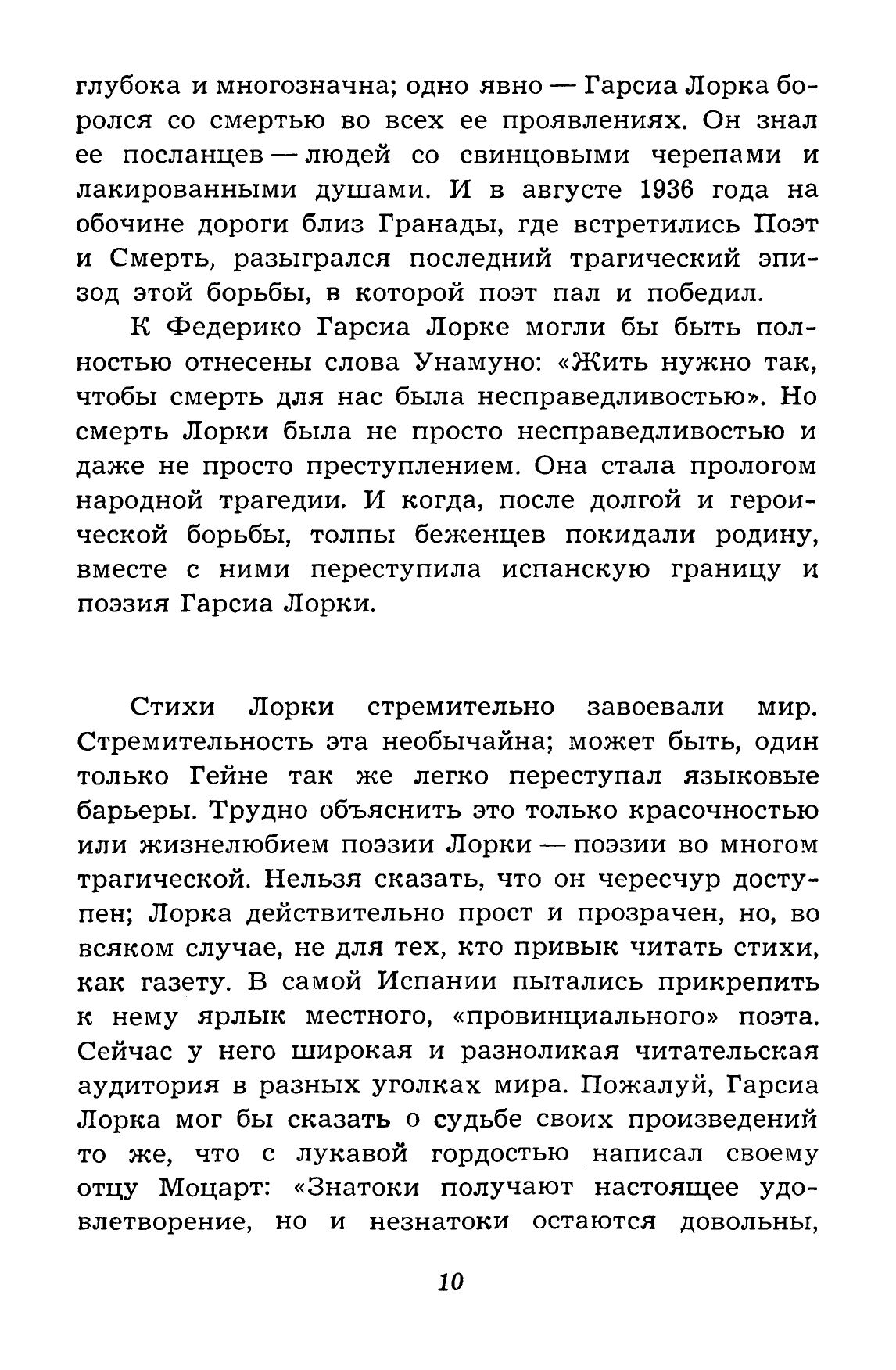 глубока и многозначна; одно явно — Гарсиа Лорка боролся со смертью во всех ее проявлениях. Он знал ее посланцев — людей со свинцовыми черепами и лакированными душами. И в августе 1936 года на обочине дороги близ Гранады, где встретились Поэт и Смерть, разыгрался последний трагический эпизод этой борьбы, в которой поэт пал и победил.

К Федерико Гарсиа Лорке могли бы быть полностью отнесены слова Унамуно: «Жить нужно так, чтобы смерть для нас была несправедливостью». Но смерть Лорки была не просто несправедливостью и даже не просто преступлением. Она стала прологом народной трагедии. И когда, после долгой и героической борьбы, толпы беженцев покидали родину, вместе с ними переступила испанскую границу и поэзия Гарсиа Лорки.

Стихи Лорки стремительно завоевали мир. Стремительность эта необычайна; может быть, один только Гейне так же легко переступал языковые барьеры. Трудно объяснить это только красочностью или жизнелюбием поэзии Лорки — поэзии во многом трагической. Нельзя сказать, что он чересчур доступен; Лорка действительно прост и прозрачен, но, во всяком случае, не для тех, кто привык читать стихи, как газету. В самой Испании пытались прикрепить к нему ярлык местного, «провинциального» поэта. Сейчас у него широкая и разноликая читательская аудитория в разных уголках мира. Пожалуй, Гарсиа Лорка мог бы сказать о судьбе своих произведений то же, что с лукавой гордостью написал своему отцу Моцарт: «Знатоки получают настоящее удовлетворение, но и незнатоки остаются довольны,

10